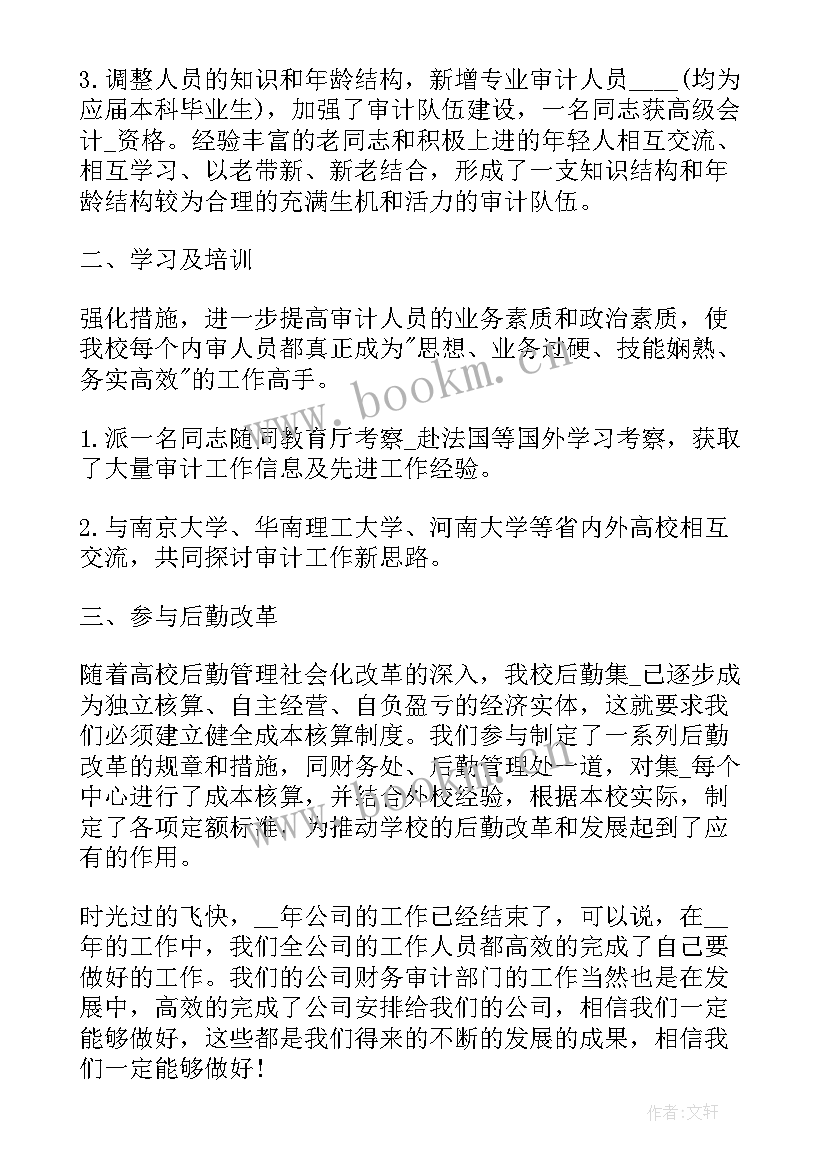 3.调整人员的知识和年龄结构，新增专业审计人员____(均为应届本科毕业生)，加强了审计队伍建设，一名同志获高级会计_资格。经验丰富的老同志和积极上进的年轻人相互交流、相互学习、以老带新、新老结合，形成了一支知识结构和年龄结构较为合理的充满生机和活力的审计队伍。

二、学习及培训

强化措施，进一步提高审计人员的业务素质和政治素质，使我校每个内审人员都真正成为"思想、业务过硬、技能娴熟、务实高效"的工作高手。

1.派一名同志随同教育厅考察_赴法国等国外学习考察，获取了大量审计工作信息及先进工作经验。

2.与南京大学、华南理工大学、河南大学等省内外高校相互交流，共同探讨审计工作新思路。

三、参与后勤改革

随着高校后勤管理社会化改革的深入，我校后勤集_已逐步成为独立核算、自主经营、自负盈亏的经济实体，这就要求我们必须建立健全成本核算制度。我们参与制定了一系列后勤改革的规章和措施，同财务处、后勤管理处一道，对集_每个中心进行了成本核算，并结合外校经验，根据本校实际，制定了各项定额标准，为推动学校的后勤改革和发展起到了应有的作用。

时光过的飞快，__年公司的工作已经结束了，可以说，在__年的工作中，我们全公司的工作人员都高效的完成了自己要做好的工作。我们的公司财务审计部门的工作当然也是在发展中，高效的完成了公司安排给我们的公司，相信我们一定能够做好，这些都是我们得来的不断的发展的成果，相信我们一定能够做好！

www.bookm.cn

作者:文轩